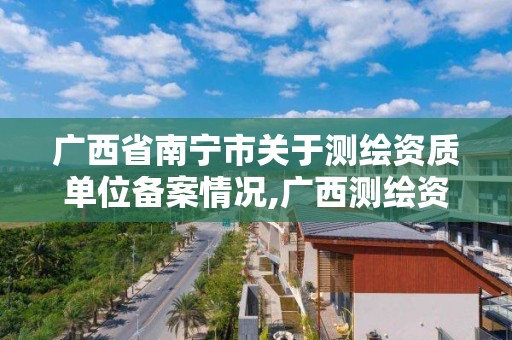 广西省南宁市关于测绘资质单位备案情况,广西测绘资